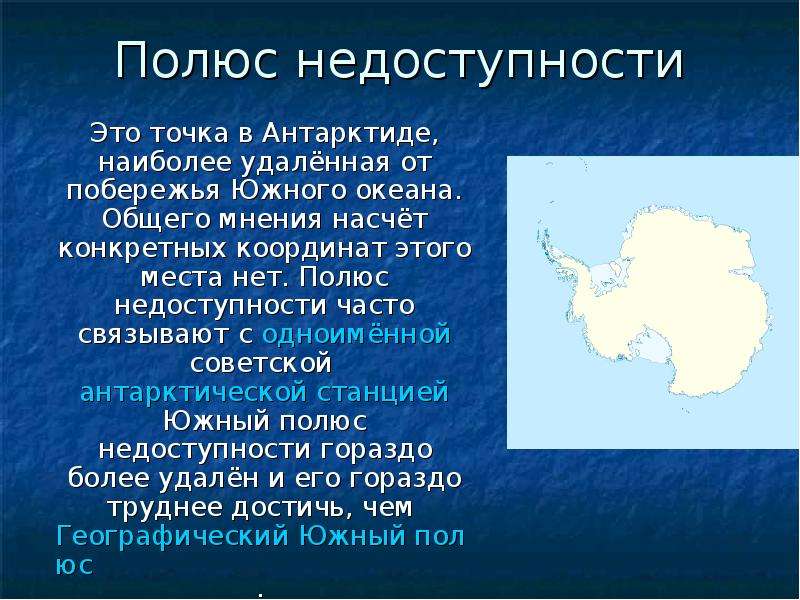 Полюс недоступности

Это точка в Антарктиде, наиболее удалённая от побережья Южного океана. Общего мнения насчёт конкретных координат этого места нет. Полюс недоступности часто связывают с одноимённой советской антарктической станцией Южный полюс недоступности гораздо более удалён и его гораздо труднее достичь, чем Географический Южный полюс

.